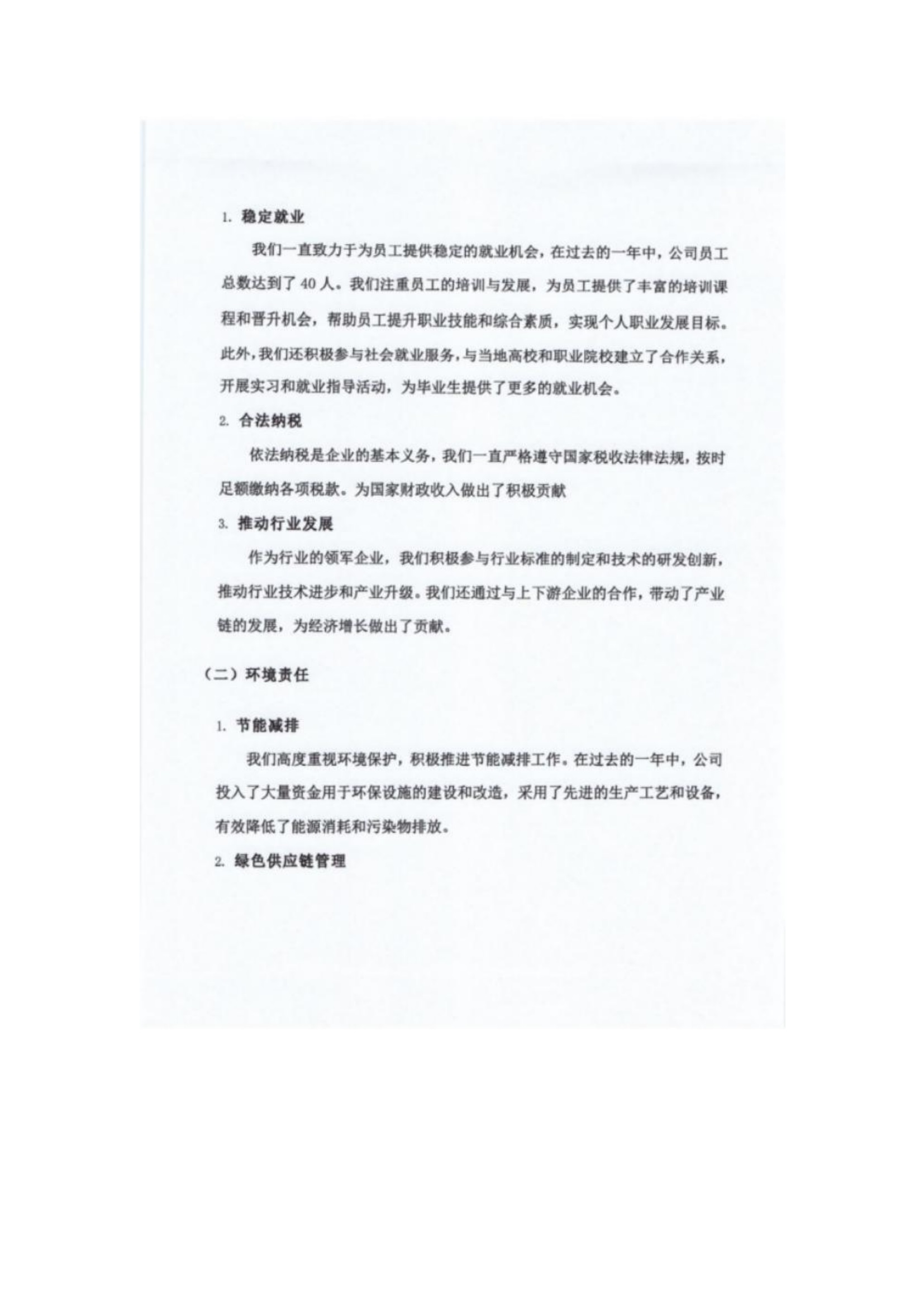 1. 稳定就业

我们一直致力于为员工提供稳定的就业机会，在过去的一年中，公司员工总数达到了 40 人。我们注重员工的培训与发展，为员工提供了丰富的培训课程和晋升机会，帮助员工提升职业技能和综合素质，实现个人职业发展目标。此外，我们还积极参与社会就业服务，与当地高校和职业院校建立了合作关系，开展实习和就业指导活动，为毕业生提供了更多的就业机会。

2. 合法纳税

依法纳税是企业的基本义务，我们一直严格遵守国家税收法律法规，按时足额缴纳各项税款。为国家财政收入做出了积极贡献

3. 推动行业发展

作为行业的领军企业，我们积极参与行业标准的制定和技术的研发创新，推动行业技术进步和产业升级。我们还通过与上下游企业的合作，带动了产业链的发展，为经济增长做出了贡献。

（二）环境责任

1. 节能减排

我们高度重视环境保护，积极推进节能减排工作。在过去的一年中，公司投入了大量资金用于环保设施的建设和改造，采用了先进的生产工艺和设备，有效降低了能源消耗和污染物排放。

2. 绿色供应链管理